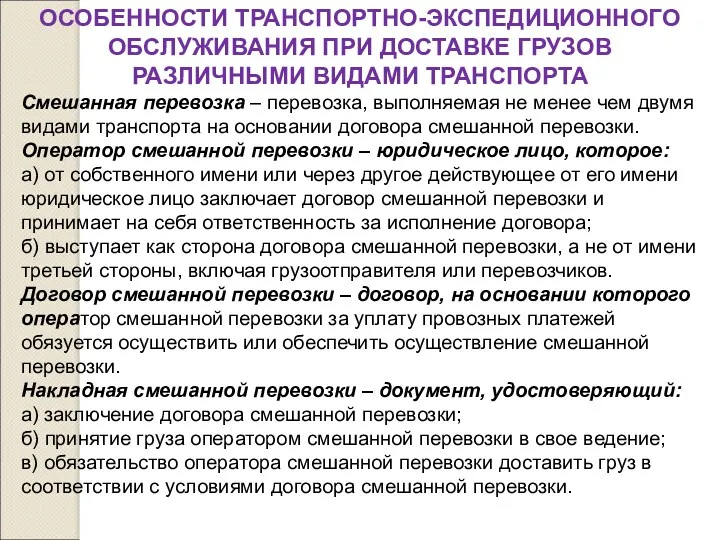 ОСОБЕННОСТИ ТРАНСПОРТНО-ЭКСПЕДИЦИОННОГО ОБСЛУЖИВАНИЯ ПРИ ДОСТАВКЕ ГРУЗОВ РАЗЛИЧНЫМИ ВИДАМИ ТРАНСПОРТА

Смешанная перевозка – перевозка, выполняемая не менее чем двумя видами транспорта на основании договора смешанной перевозки.
Оператор смешанной перевозки – юридическое лицо, которое:
а) от собственного имени или через другое действующее от его имени юридическое лицо заключает договор смешанной перевозки и принимает на себя ответственность за исполнение договора;
б) выступает как сторона договора смешанной перевозки, а не от имени третьей стороны, включая грузоотправителя или перевозчиков.
Договор смешанной перевозки – договор, на основании которого оператор смешанной перевозки за уплату провозных платежей обязуется осуществить или обеспечить осуществление смешанной перевозки.
Накладная смешанной перевозки – документ, удостоверяющий:
а) заключение договора смешанной перевозки;
б) принятие груза оператором смешанной перевозки в свое ведение;
в) обязательство оператора смешанной перевозки доставить груз в соответствии с условиями договора смешанной перевозки.